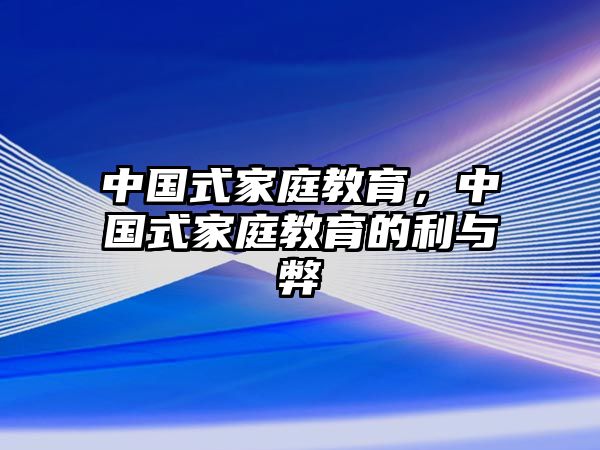 中国式家庭教育，中国式家庭教育的利与弊